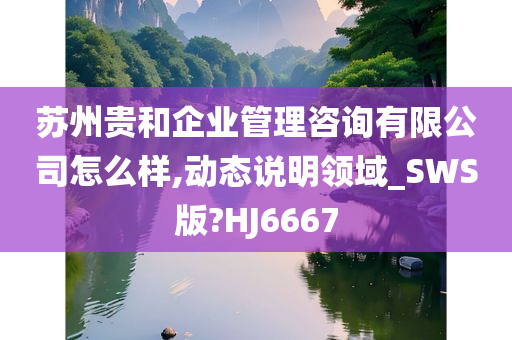 苏州贵和企业管理咨询有限公司怎么样,动态说明领域_SWS版?HJ6667